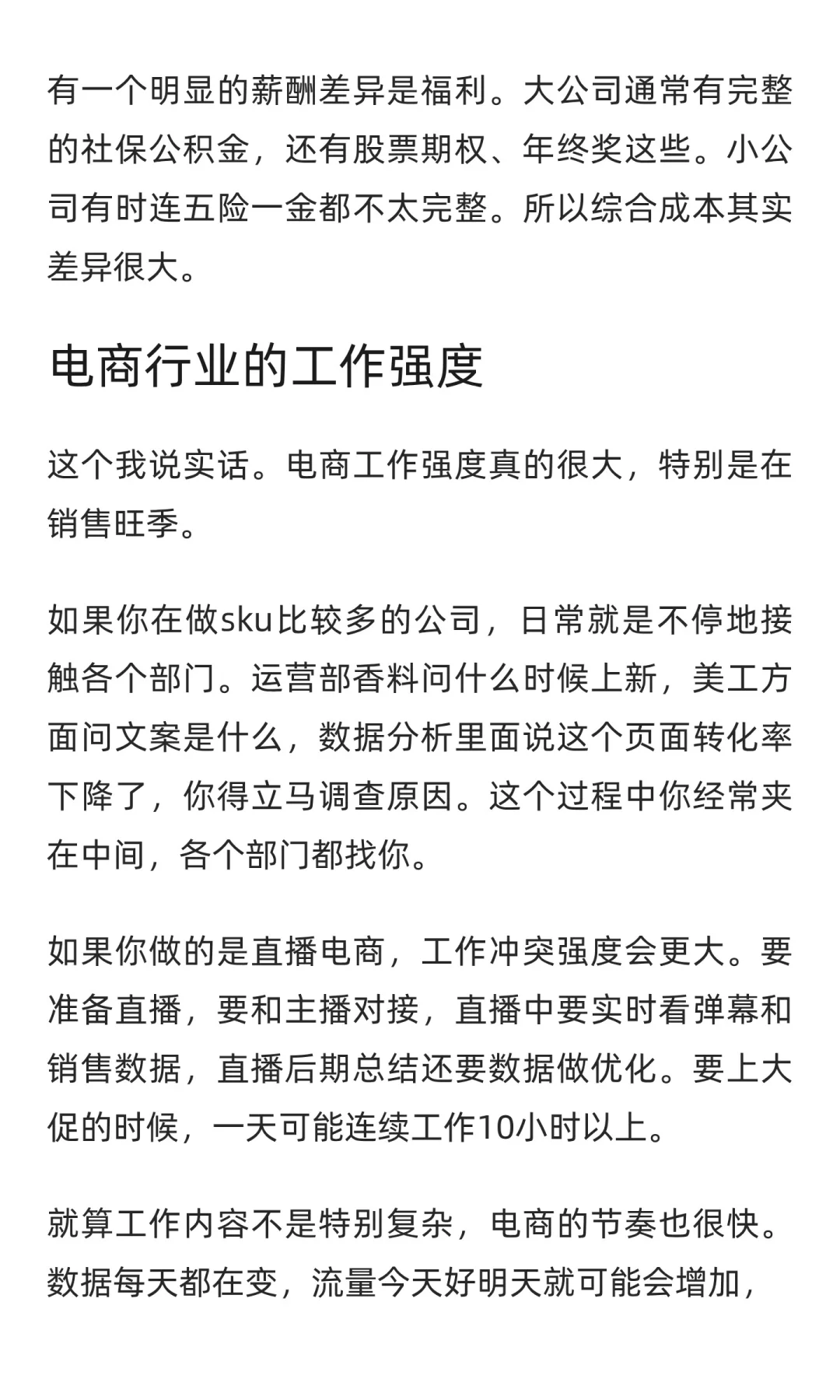 有一个明显的薪酬差异是福利。大公司通常有完整的社保公积金，还有股票期权、年终奖这些。小公司有时连五险一金都不太完整。所以综合成本其实差异很大。

电商行业的工作强度

这个我说实话。电商工作强度真的很大，特别是在销售旺季。

如果你在做sku比较多的公司，日常就是不停地接触各个部门。运营部香料问什么时候上新，美工方面问文案是什么，数据分析里面说这个页面转化率下降了，你得立马调查原因。这个过程中你经常夹在中间，各个部门都找你。

如果你做的是直播电商，工作冲突强度会更大。要准备直播，要和主播对接，直播中要实时看弹幕和销售数据，直播后期总结还要数据做优化。要上大促的时候，一天可能连续工作10小时以上。

就算工作内容不是特别复杂，电商的节奏也很快。数据每天都在变，流量今天好明天就可能会增加，